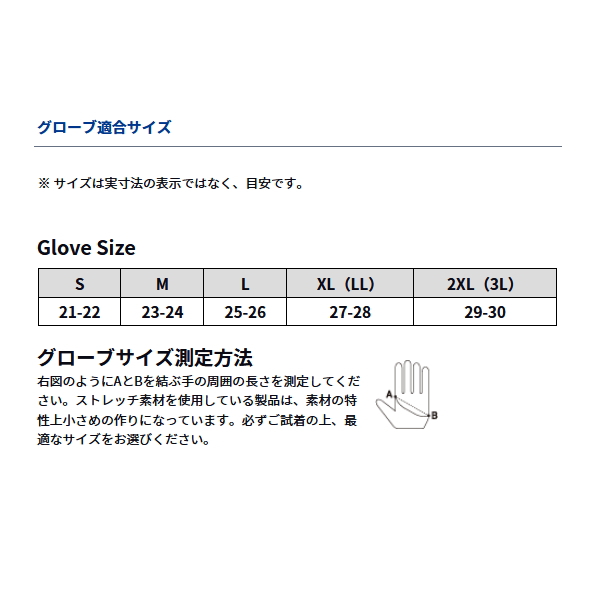 グローブ適合サイズ

※ サイズは実寸法の表示ではなく、目安です。

Glove Size

| S | M | L | XL（LL） | 2XL（3L） |
|---|---|---|---|---|
| 21-22 | 23-24 | 25-26 | 27-28 | 29-30 |

グローブサイズ測定方法

右図のようにAとBを結ぶ手の周囲の長さを測定してください。ストレッチ素材を使用している製品は、素材の特性上小さめの作りになっています。必ずご試着の上、最適なサイズをお選びください。

A
B